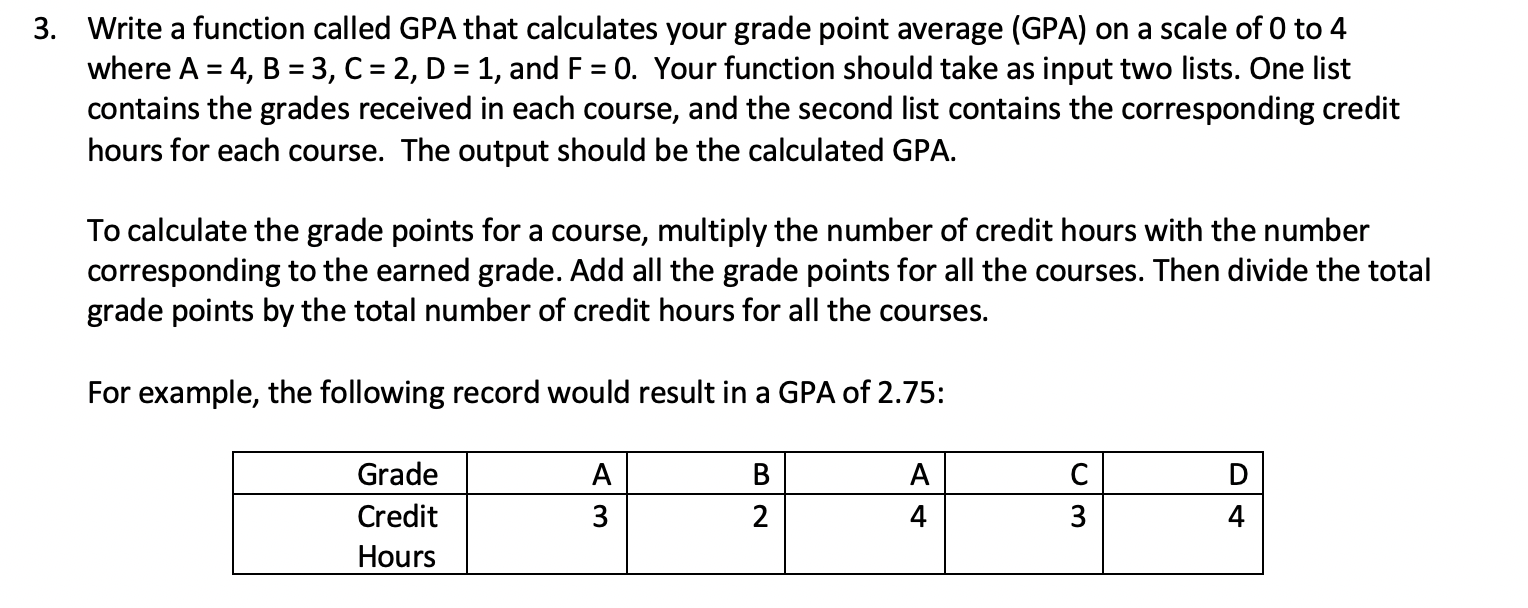 3. Write a function called GPA that calculates your grade point average (GPA) on a scale of 0 to 4 where A = 4, B = 3, C = 2, D = 1, and F = 0. Your function should take as input two lists. One list contains the grades received in each course, and the second list contains the corresponding credit hours for each course. The output should be the calculated GPA.

To calculate the grade points for a course, multiply the number of credit hours with the number corresponding to the earned grade. Add all the grade points for all the courses. Then divide the total grade points by the total number of credit hours for all the courses.

For example, the following record would result in a GPA of 2.75:

| Grade | A | B | A | C | D |
|---|---|---|---|---|---|
| Credit Hours | 3 | 2 | 4 | 3 | 4 |